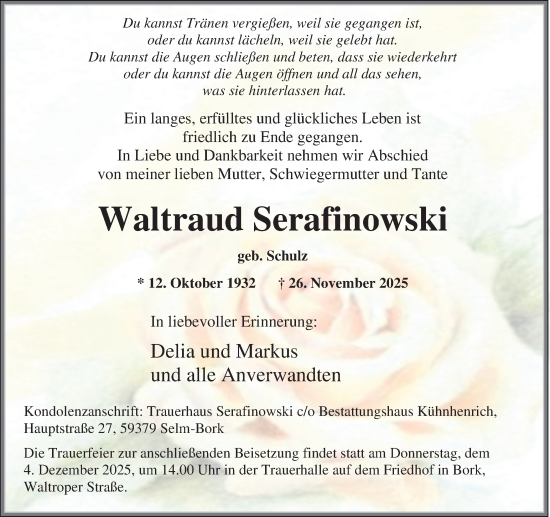 Du kannst Tränen vergießen, weil sie gegangen ist,
oder du kannst lächeln, weil sie gelebt hat.
Du kannst die Augen schließen und beten, dass sie wiederkehrt
oder du kannst die Augen öffnen und all das sehen,
was sie hinterlassen hat.

Ein langes, erfülltes und glückliches Leben ist
friedlich zu Ende gegangen.
In Liebe und Dankbarkeit nehmen wir Abschied
von meiner lieben Mutter, Schwiegermutter und Tante

Waltraud Serafinowski

geb. Schulz

* 12. Oktober 1932 † 26. November 2025

In liebevoller Erinnerung:

Delia und Markus
und alle Anverwandten

Kondolenzanschrift: Trauerhaus Serafinowski c/o Bestattungshaus Kühnhenrich, Hauptstraße 27, 59379 Selm-Bork

Die Trauerfeier zur anschließenden Beisetzung findet statt am Donnerstag, dem 4. Dezember 2025, um 14.00 Uhr in der Trauerhalle auf dem Friedhof in Bork, Waltroper Straße.